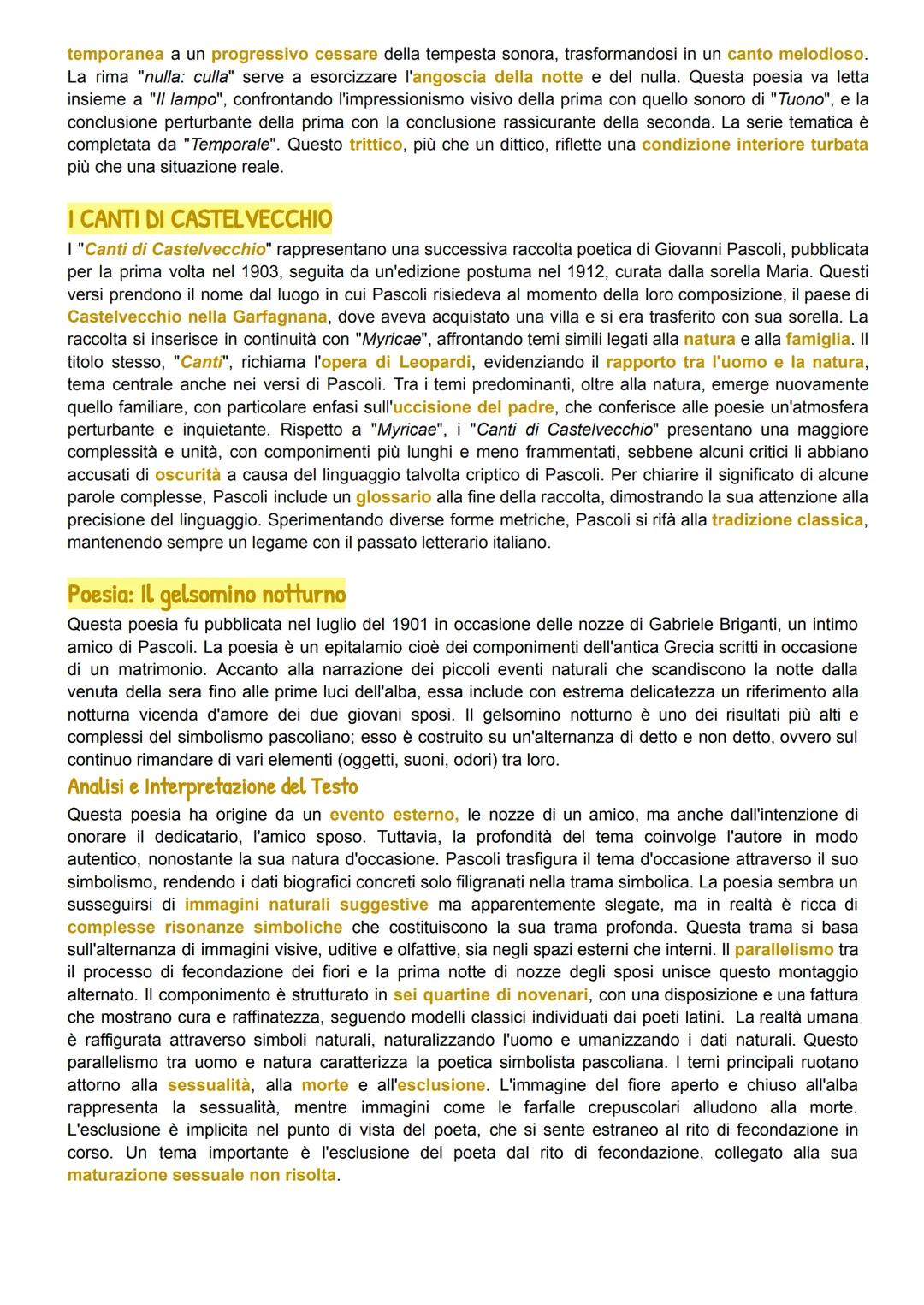 temporanea a un progressivo cessare della tempesta sonora, trasformandosi in un canto melodioso. La rima "nulla: culla" serve a esorcizzare l'angoscia della notte e del nulla. Questa poesia va letta insieme a "Il lampo", confrontando l'impressionismo visivo della prima con quello sonoro di "Tuono", e la conclusione perturbante della prima con la conclusione rassicurante della seconda. La serie tematica è completata da "Temporale". Questo trittico, più che un dittico, riflette una condizione interiore turbata più che una situazione reale.

I CANTI DI CASTELVECCHIO

I "Canti di Castelvecchio" rappresentano una successiva raccolta poetica di Giovanni Pascoli, pubblicata per la prima volta nel 1903, seguita da un'edizione postuma nel 1912, curata dalla sorella Maria. Questi versi prendono il nome dal luogo in cui Pascoli risiedeva al momento della loro composizione, il paese di Castelvecchio nella Garfagnana, dove aveva acquistato una villa e si era trasferito con sua sorella. La raccolta si inserisce in continuità con "Myricae", affrontando temi simili legati alla natura e alla famiglia. Il titolo stesso, "Canti", richiama l'opera di Leopardi, evidenziando il rapporto tra l'uomo e la natura, tema centrale anche nei versi di Pascoli. Tra i temi predominanti, oltre alla natura, emerge nuovamente quello familiare, con particolare enfasi sull'uccisione del padre, che conferisce alle poesie un'atmosfera perturbante e inquietante. Rispetto a "Myricae", i "Canti di Castelvecchio" presentano una maggiore complessità e unità, con componimenti più lunghi e meno frammentati, sebbene alcuni critici li abbiano accusati di oscurità a causa del linguaggio talvolta criptico di Pascoli. Per chiarire il significato di alcune parole complesse, Pascoli include un glossario alla fine della raccolta, dimostrando la sua attenzione alla precisione del linguaggio. Sperimentando diverse forme metriche, Pascoli si rifà alla tradizione classica, mantenendo sempre un legame con il passato letterario italiano.

Poesia: Il gelsomino notturno

Questa poesia fu pubblicata nel luglio del 1901 in occasione delle nozze di Gabriele Briganti, un intimo amico di Pascoli. La poesia è un epitalamio cioè dei componimenti dell'antica Grecia scritti in occasione di un matrimonio. Accanto alla narrazione dei piccoli eventi naturali che scandiscono la notte dalla venuta della sera fino alle prime luci dell'alba, essa include con estrema delicatezza un riferimento alla notturna vicenda d'amore dei due giovani sposi. Il gelsomino notturno è uno dei risultati più alti e complessi del simbolismo pascoliano; esso è costruito su un'alternanza di detto e non detto, ovvero sul continuo rimandare di vari elementi (oggetti, suoni, odori) tra loro.

Analisi e Interpretazione del Testo

Questa poesia ha origine da un evento esterno, le nozze di un amico, ma anche dall'intenzione di onorare il dedicatario, l'amico sposo. Tuttavia, la profondità del tema coinvolge l'autore in modo autentico, nonostante la sua natura d'occasione. Pascoli trasfigura il tema d'occasione attraverso il suo simbolismo, rendendo i dati biografici concreti solo filigranati nella trama simbolica. La poesia sembra un susseguirsi di immagini naturali suggestive ma apparentemente slegate, ma in realtà è ricca di complesse risonanze simboliche che costituiscono la sua trama profonda. Questa trama si basa sull'alternanza di immagini visive, uditive e olfattive, sia negli spazi esterni che interni. Il parallelismo tra il processo di fecondazione dei fiori e la prima notte di nozze degli sposi unisce questo montaggio alternato. Il componimento è strutturato in sei quartine di novenari, con una disposizione e una fattura che mostrano cura e raffinatezza, seguendo modelli classici individuati dai poeti latini. La realtà umana è raffigurata attraverso simboli naturali, naturalizzando l'uomo e umanizzando i dati naturali. Questo parallelismo tra uomo e natura caratterizza la poetica simbolista pascoliana. I temi principali ruotano attorno alla sessualità, alla morte e all'esclusione. L'immagine del fiore aperto e chiuso all'alba rappresenta la sessualità, mentre immagini come le farfalle crepuscolari alludono alla morte. L'esclusione è implicita nel punto di vista del poeta, che si sente estraneo al rito di fecondazione in corso. Un tema importante è l'esclusione del poeta dal rito di fecondazione, collegato alla sua maturazione sessuale non risolta.